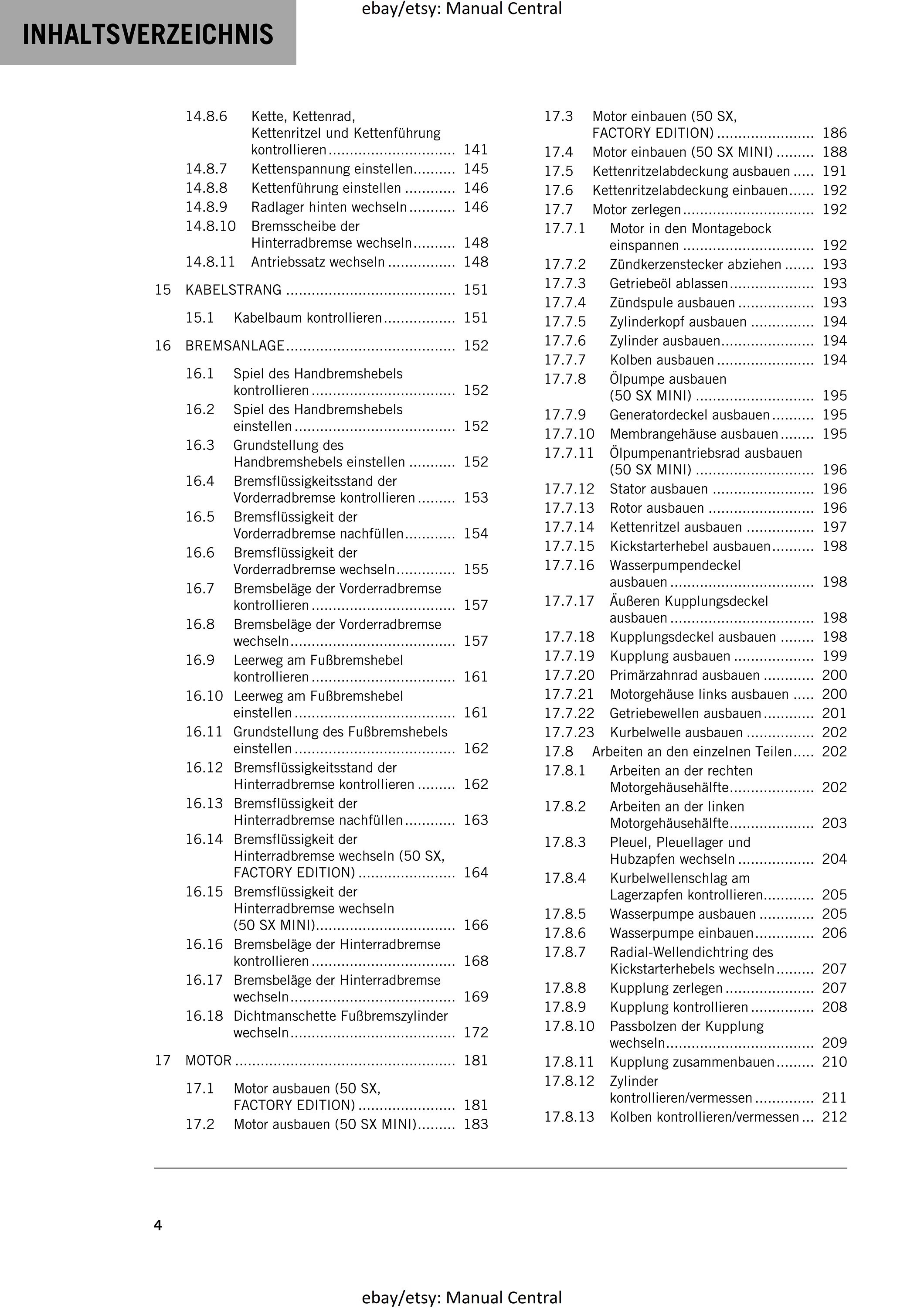 INHALTSVERZEICHNIS

14.8.6 Kette, Kettenrad, Kettenritzel und Kettenführung kontrollieren 141
14.8.7 Kettenspannung einstellen 145
14.8.8 Kettenführung einstellen 146
14.8.9 Radlager hinten wechseln 146
14.8.10 Bremsscheibe der Hinterradbremse wechseln 148
14.8.11 Antriebssatz wechseln 148

15 KABELSTRANG 151

15.1 Kabelbaum kontrollieren 151

16 BREMSANLAGE 152

16.1 Spiel des Handbremshebels kontrollieren 152
16.2 Spiel des Handbremshebels einstellen 152
16.3 Grundstellung des Handbremshebels einstellen 152
16.4 Bremsflüssigkeitsstand der Vorderradbremse kontrollieren 153
16.5 Bremsflüssigkeit der Vorderradbremse nachfüllen 154
16.6 Bremsflüssigkeit der Vorderradbremse wechseln 155
16.7 Bremsbeläge der Vorderradbremse kontrollieren 157
16.8 Bremsbeläge der Vorderradbremse wechseln 157
16.9 Leerweg am Fußbremshebel kontrollieren 161
16.10 Leerweg am Fußbremshebel einstellen 161
16.11 Grundstellung des Fußbremshebels einstellen 162
16.12 Bremsflüssigkeitsstand der Hinterradbremse kontrollieren 162
16.13 Bremsflüssigkeit der Hinterradbremse nachfüllen 163
16.14 Bremsflüssigkeit der Hinterradbremse wechseln (50 SX, FACTORY EDITION) 164
16.15 Bremsflüssigkeit der Hinterradbremse wechseln (50 SX MINI) 166
16.16 Bremsbeläge der Hinterradbremse kontrollieren 168
16.17 Bremsbeläge der Hinterradbremse wechseln 169
16.18 Dichtmanschette Fußbremszylinder wechseln 172

17 MOTOR 181

17.1 Motor ausbauen (50 SX, FACTORY EDITION) 181
17.2 Motor ausbauen (50 SX MINI) 183
17.3 Motor einbauen (50 SX, FACTORY EDITION) 186
17.4 Motor einbauen (50 SX MINI) 188
17.5 Kettenritzelabdeckung ausbauen 191
17.6 Kettenritzelabdeckung einbauen 192
17.7 Motor zerlegen 192
17.7.1 Motor in den Montagebock einspannen 192
17.7.2 Zündkerzenstecker abziehen 193
17.7.3 Getriebeöl ablassen 193
17.7.4 Zündspule ausbauen 193
17.7.5 Zylinderkopf ausbauen 194
17.7.6 Zylinder ausbauen 194
17.7.7 Kolben ausbauen 194
17.7.8 Ölpumpe ausbauen (50 SX MINI) 195
17.7.9 Generatordeckel ausbauen 195
17.7.10 Membrangehäuse ausbauen 195
17.7.11 Ölpumpenantriebsrad ausbauen (50 SX MINI) 196
17.7.12 Stator ausbauen 196
17.7.13 Rotor ausbauen 196
17.7.14 Kettenritzel ausbauen 197
17.7.15 Kickstarterhebel ausbauen 198
17.7.16 Wasserpumpendeckel ausbauen 198
17.7.17 Äußeren Kupplungsdeckel ausbauen 198
17.7.18 Kupplungsdeckel ausbauen 198
17.7.19 Kupplung ausbauen 199
17.7.20 Primärzahnrad ausbauen 200
17.7.21 Motorgehäuse links ausbauen 200
17.7.22 Getriebewellen ausbauen 201
17.7.23 Kurbelwelle ausbauen 202
17.8 Arbeiten an den einzelnen Teilen 202
17.8.1 Arbeiten an der rechten Motorgehäusehälfte 202
17.8.2 Arbeiten an der linken Motorgehäusehälfte 203
17.8.3 Pleuel, Pleuellager und Hubzapfen wechseln 204
17.8.4 Kurbelwellenschlag am Lagerzapfen kontrollieren 205
17.8.5 Wasserpumpe ausbauen 205
17.8.6 Wasserpumpe einbauen 206
17.8.7 Radial-Wellendichtring des Kickstarterhebels wechseln 207
17.8.8 Kupplung zerlegen 207
17.8.9 Kupplung kontrollieren 208
17.8.10 Passbolzen der Kupplung wechseln 209
17.8.11 Kupplung zusammenbauen 210
17.8.12 Zylinder kontrollieren/vermessen 211
17.8.13 Kolben kontrollieren/vermessen 212

4

ebay/etsy: Manual Central